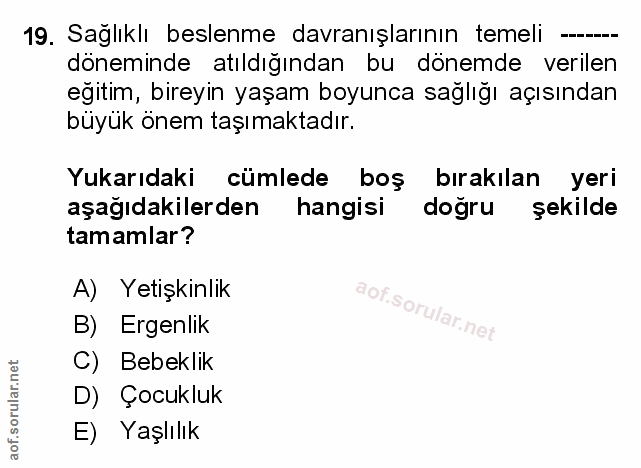 19. Sağlıklı beslenme davranışlarının temeli ------- döneminde atıldığından bu dönemde verilen eğitim, bireyin yaşam boyunca sağlığı açısından büyük önem taşımaktadır.

Yukarıdaki cümlede boş bırakılan yeri aşağıdakilerden hangisi doğru şekilde tamamlar?

A) Yetişkinlik
B) Ergenlik
C) Bebeklik
D) Çocukluk
E) Yaşlılık

aof.sorular.net